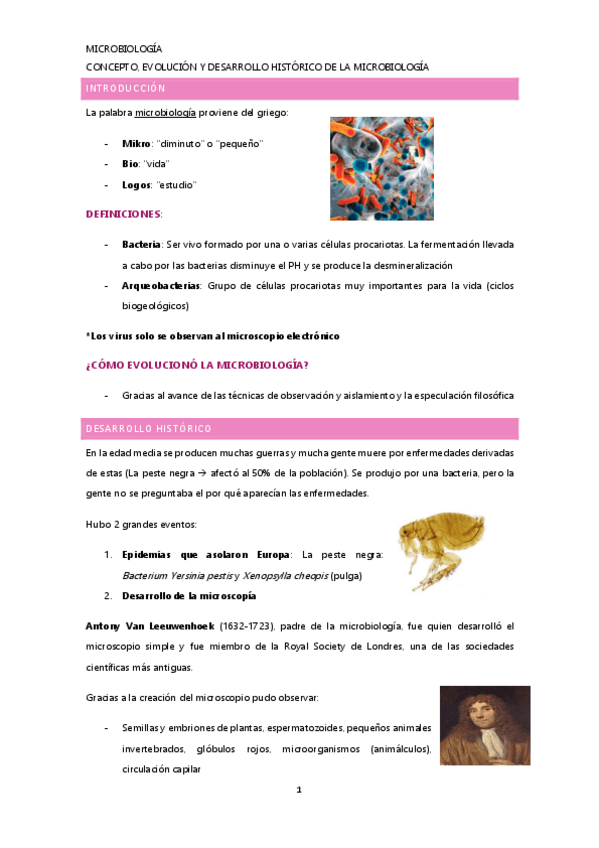 MICROBIOLOGÍA
CONCEPTO, EVOLUCIÓN Y DESARROLLO HISTÓRICO DE LA MICROBIOLOGÍA

INTRODUCCIÓN

La palabra microbiología proviene del griego:

- Mikro: "diminuto" o "pequeño"
- Bio: "vida"
- Logos: "estudio"

DEFINICIONES:

- Bacteria: Ser vivo formado por una o varias células procariotas. La fermentación llevada a cabo por las bacterias disminuye el PH y se produce la desmineralización
- Arqueobacterias: Grupo de células procariotas muy importantes para la vida (ciclos biogeológicos)

*Los virus solo se observan al microscopio electrónico

¿CÓMO EVOLUCIONÓ LA MICROBIOLOGÍA?

- Gracias al avance de las técnicas de observación y aislamiento y la especulación filosófica

DESARROLLO HISTÓRICO

En la edad media se producen muchas guerras y mucha gente muere por enfermedades derivadas de estas (La peste negra → afectó al 50% de la población). Se produjo por una bacteria, pero la gente no se preguntaba el por qué aparecían las enfermedades.

Hubo 2 grandes eventos:

1. Epidemias que asolaron Europa: La peste negra: Bacterium Yersinia pestis y Xenopsylla cheopis (pulga)
2. Desarrollo de la microscopía

Antony Van Leeuwenhoek (1632-1723), padre de la microbiología, fue quien desarrolló el microscopio simple y fue miembro de la Royal Society de Londres, una de las sociedades científicas más antiguas.

Gracias a la creación del microscopio pudo observar:

- Semillas y embriones de plantas, espermatozoides, pequeños animales invertebrados, glóbulos rojos, microorganismos (animálculos), circulación capilar

1